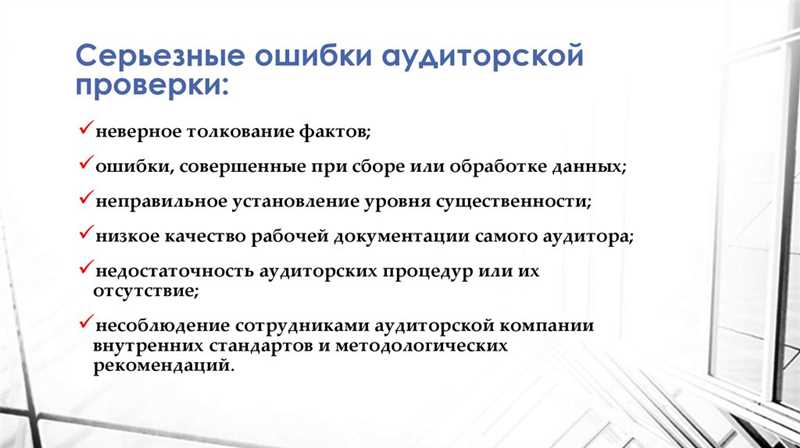 Серьезные ошибки аудиторской проверки:

✓неверное толкование фактов;

✓ошибки, совершенные при сборе или обработке данных;

✓неправильное установление уровня существенности;

✓низкое качество рабочей документации самого аудитора;

✓недостаточность аудиторских процедур или их отсутствие;

✓несоблюдение сотрудниками аудиторской компании внутренних стандартов и методологических рекомендаций.